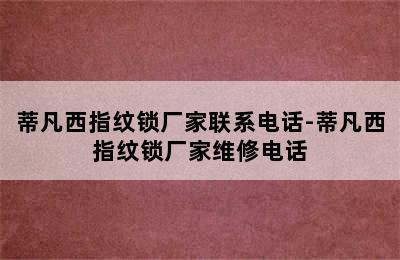 蒂凡西指纹锁厂家联系电话-蒂凡西指纹锁厂家维修电话